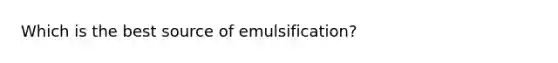 Which is the best source of emulsification?